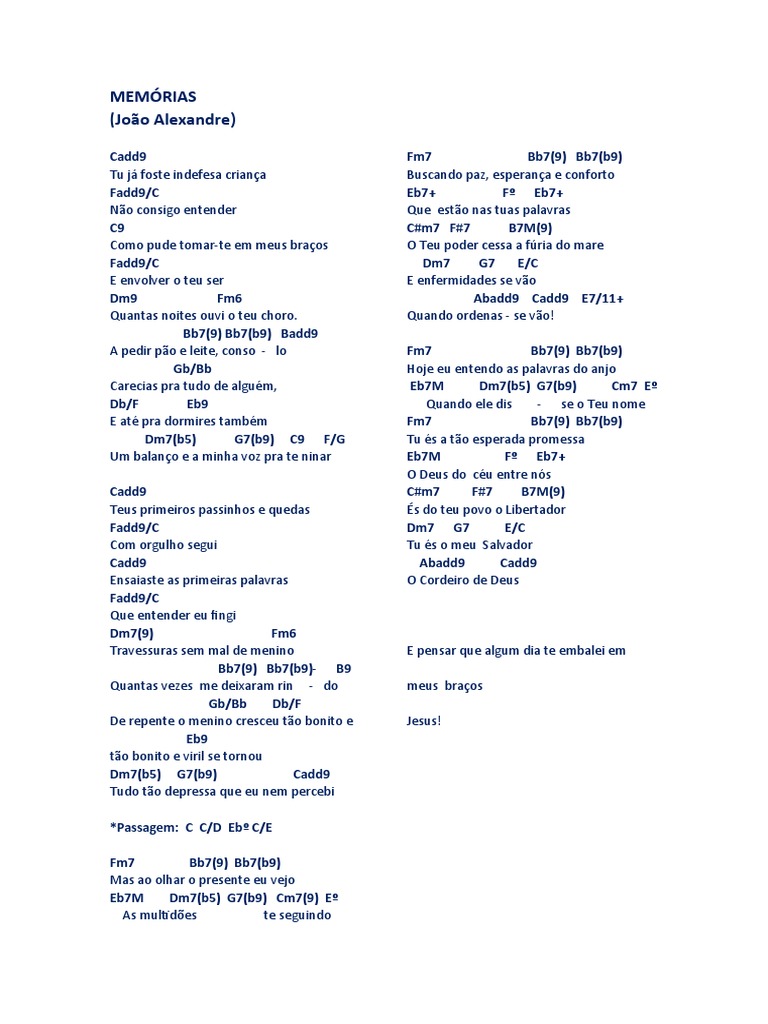 MEMÓRIAS
(João Alexandre)

Cadd9
Tu já foste indefesa criança
Fadd9/C
Não consigo entender
C9
Como pude tomar-te em meus braços
Fadd9/C
E envolver o teu ser
Dm9 Fm6
Quantas noites ouvi o teu choro.
Bb7(9) Bb7(b9) Badd9
A pedir pão e leite, conso - lo
Gb/Bb
Carecias pra tudo de alguém,
Db/F Eb9
E até pra dormires também
Dm7(b5) G7(b9) C9 F/G
Um balanço e a minha voz pra te ninar

Cadd9
Teus primeiros passinhos e quedas
Fadd9/C
Com orgulho segui
Cadd9
Ensaiaste as primeiras palavras
Fadd9/C
Que entender eu fingi
Dm7(9) Fm6
Travessuras sem mal de menino
Bb7(9) Bb7(b9)- B9
Quantas vezes me deixaram rin - do
Gb/Bb Db/F
De repente o menino cresceu tão bonito e
Eb9
tão bonito e viril se tornou
Dm7(b5) G7(b9) Cadd9
Tudo tão depressa que eu nem percebi

*Passagem: C C/D Ebº C/E

Fm7 Bb7(9) Bb7(b9)
Mas ao olhar o presente eu vejo
Eb7M Dm7(b5) G7(b9) Cm7(9) Eº
As multidões te seguindo

Fm7 Bb7(9) Bb7(b9)
Buscando paz, esperança e conforto
Eb7+ Fº Eb7+
Que estão nas tuas palavras
C#m7 F#7 B7M(9)
O Teu poder cessa a fúria do mare
Dm7 G7 E/C
E enfermidades se vão
Abadd9 Cadd9 E7/11+
Quando ordenas - se vão!

Fm7 Bb7(9) Bb7(b9)
Hoje eu entendo as palavras do anjo
Eb7M Dm7(b5) G7(b9) Cm7 Eº
Quando ele dis - se o Teu nome
Fm7 Bb7(9) Bb7(b9)
Tu és a tão esperada promessa
Eb7M Fº Eb7+
O Deus do céu entre nós
C#m7 F#7 B7M(9)
És do teu povo o Libertador
Dm7 G7 E/C
Tu és o meu Salvador
Abadd9 Cadd9
O Cordeiro de Deus

E pensar que algum dia te embalei em

meus braços

Jesus!